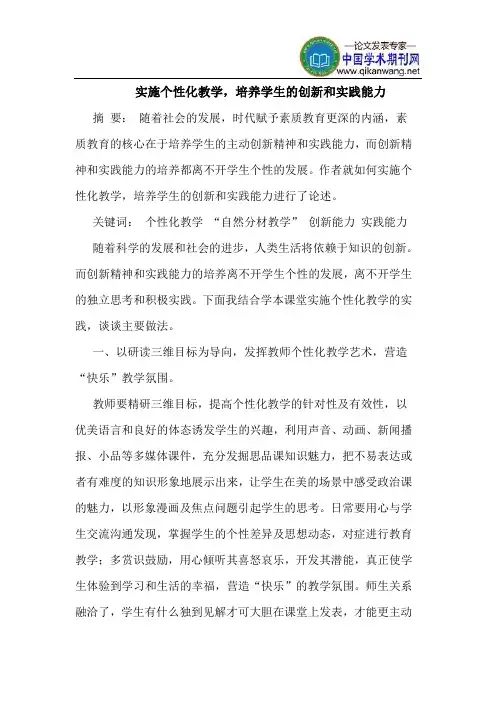 —论文发表专家—
中国学术期刊网
www.qikanwang.net

实施个性化教学，培养学生的创新和实践能力

摘 要： 随着社会的发展，时代赋予素质教育更深的内涵，素质教育的核心在于培养学生的主动创新精神和实践能力，而创新精神和实践能力的培养都离不开学生个性的发展。作者就如何实施个性化教学，培养学生的创新和实践能力进行了论述。

关键词： 个性化教学 “自然分材教学” 创新能力 实践能力

随着科学的发展和社会的进步，人类生活将依赖于知识的创新。而创新精神和实践能力的培养离不开学生个性的发展，离不开学生的独立思考和积极实践。下面我结合学本课堂实施个性化教学的实践，谈谈主要做法。

一、以研读三维目标为导向，发挥教师个性化教学艺术，营造“快乐”教学氛围。

教师要精研三维目标，提高个性化教学的针对性及有效性，以优美语言和良好的体态诱发学生的兴趣，利用声音、动画、新闻播报、小品等多媒体课件，充分发掘思品课知识魅力，把不易表达或者有难度的知识形象地展示出来，让学生在美的场景中感受政治课的魅力，以形象漫画及焦点问题引起学生的思考。日常要用心与学生交流沟通发现，掌握学生的个性差异及思想动态，对症进行教育教学；多赏识鼓励，用心倾听其喜怒哀乐，开发其潜能，真正使学生体验到学习和生活的幸福，营造“快乐”的教学氛围。师生关系融洽了，学生有什么独到见解才可大胆在课堂上发表，才能更主动